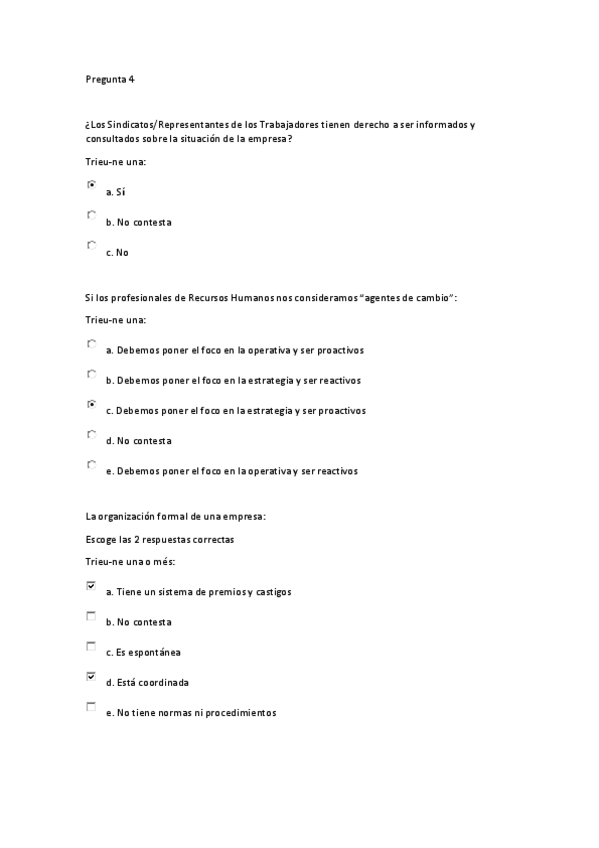 Pregunta 4

¿Los Sindicatos/Representantes de los Trabajadores tienen derecho a ser informados y consultados sobre la situación de la empresa?

Trieu-ne una:

a. Sí

b. No contesta

c. No

Si los profesionales de Recursos Humanos nos consideramos "agentes de cambio":

Trieu-ne una:

a. Debemos poner el foco en la operativa y ser proactivos

b. Debemos poner el foco en la estrategia y ser reactivos

c. Debemos poner el foco en la estrategia y ser proactivos

d. No contesta

e. Debemos poner el foco en la operativa y ser reactivos

La organización formal de una empresa:

Escoge las 2 respuestas correctas

Trieu-ne una o més:

a. Tiene un sistema de premios y castigos

b. No contesta

c. Es espontánea

d. Está coordinada

e. No tiene normas ni procedimientos